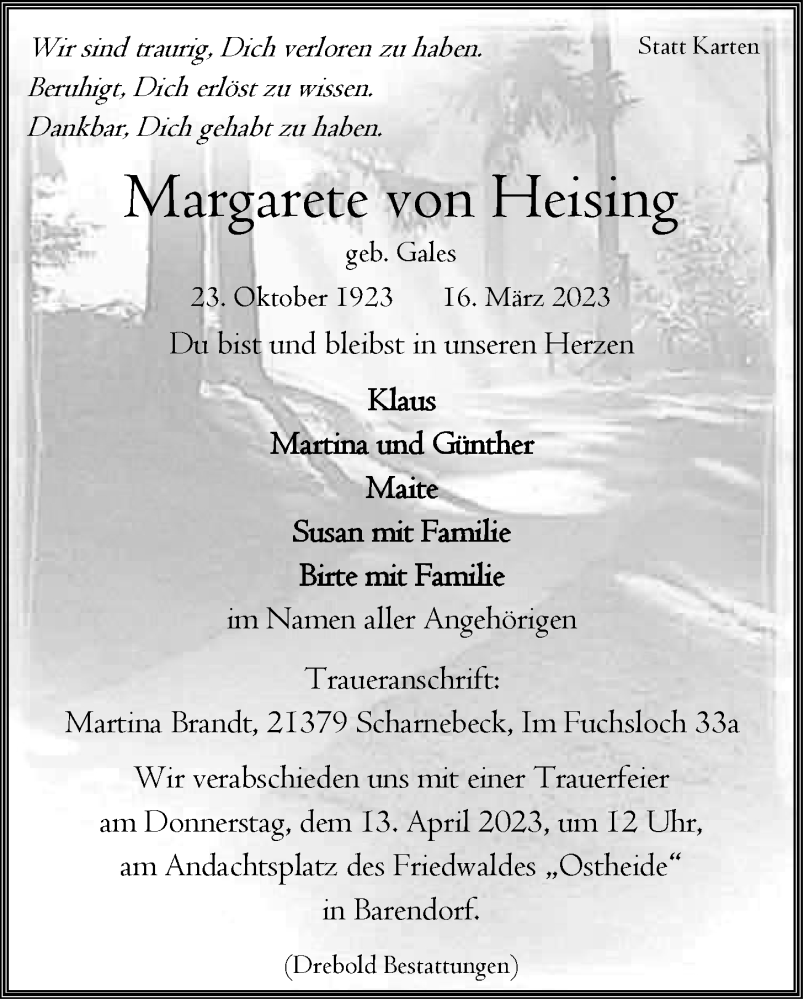 Wir sind traurig, Dich verloren zu haben.
Beruhigt, Dich erlöst zu wissen.
Dankbar, Dich gehabt zu haben.

Statt Karten

Margarete von Heising

geb. Gales

23. Oktober 1923 16. März 2023

Du bist und bleibst in unseren Herzen

Klaus
Martina und Günther
Maite
Susan mit Familie
Birte mit Familie
im Namen aller Angehörigen

Traueranschrift:
Martina Brandt, 21379 Scharnebeck, Im Fuchsloch 33a

Wir verabschieden uns mit einer Trauerfeier am Donnerstag, dem 13. April 2023, um 12 Uhr, am Andachtsplatz des Friedwaldes „Ostheide“ in Barendorf.

(Drebold Bestattungen)